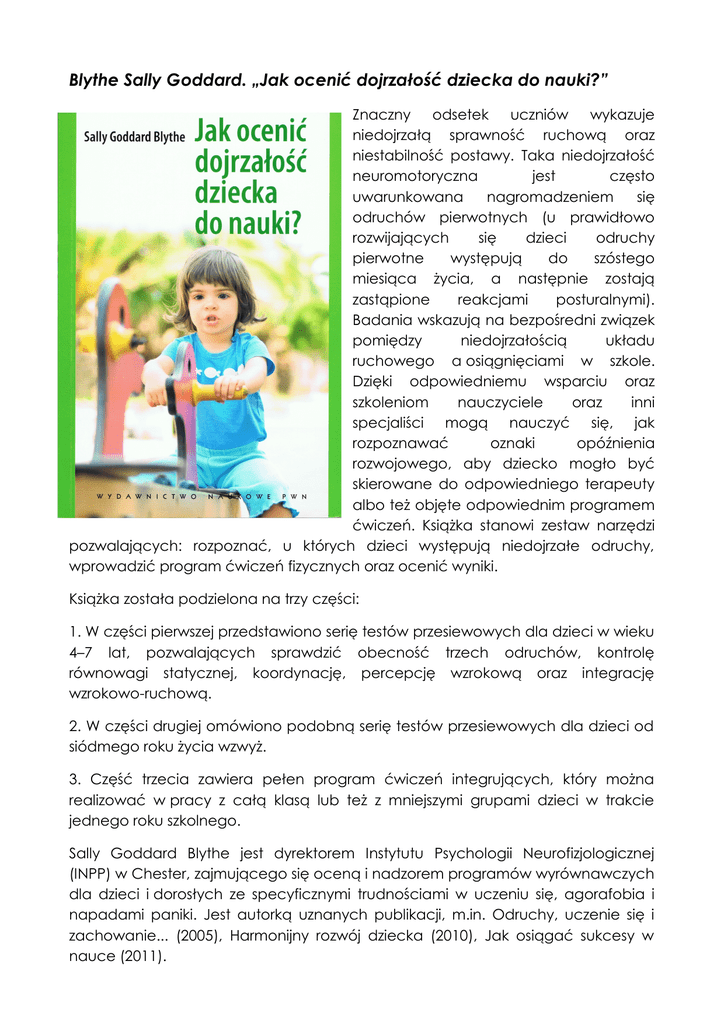 Blythe Sally Goddard. „Jak ocenić dojrzałość dziecka do nauki?"

Sally Goddard Blythe

Jak ocenić dojrzałość dziecka do nauki?

WYDAWNICTWO NAUKOWE PWN

Znaczny odsetek uczniów wykazuje niedojrzałą sprawność ruchową oraz niestabilność postawy. Taka niedojrzałość neuromotoryczna jest często uwarunkowana nagromadzeniem się odruchów pierwotnych (u prawidłowo rozwijających się dzieci odruchy pierwotne występują do szóstego miesiąca życia, a następnie zostają zastąpione reakcjami posturalnymi). Badania wskazują na bezpośredni związek pomiędzy niedojrzałością układu ruchowego a osiągnięciami w szkole. Dzięki odpowiedniemu wsparciu oraz szkoleniom nauczyciele oraz inni specjaliści mogą nauczyć się, jak rozpoznawać oznaki opóźnienia rozwojowego, aby dziecko mogło być skierowane do odpowiedniego terapeuty albo też objęte odpowiednim programem ćwiczeń. Książka stanowi zestaw narzędzi pozwalających: rozpoznać, u których dzieci występują niedojrzałe odruchy, wprowadzić program ćwiczeń fizycznych oraz ocenić wyniki.

Książka została podzielona na trzy części:

1. W części pierwszej przedstawiono serię testów przesiewowych dla dzieci w wieku 4–7 lat, pozwalających sprawdzić obecność trzech odruchów, kontrolę równowagi statycznej, koordynację, percepcję wzrokową oraz integrację wzrokowo-ruchową.

2. W części drugiej omówiono podobną serię testów przesiewowych dla dzieci od siódmego roku życia wzwyż.

3. Część trzecia zawiera pełen program ćwiczeń integrujących, który można realizować w pracy z całą klasą lub też z mniejszymi grupami dzieci w trakcie jednego roku szkolnego.

Sally Goddard Blythe jest dyrektorem Instytutu Psychologii Neurofizjologicznej (INPP) w Chester, zajmującego się oceną i nadzorem programów wyrównawczych dla dzieci i dorosłych ze specyficznymi trudnościami w uczeniu się, agorafobia i napadami paniki. Jest autorką uznanych publikacji, m.in. Odruchy, uczenie się i zachowanie... (2005), Harmonijny rozwój dziecka (2010), Jak osiągać sukcesy w nauce (2011).